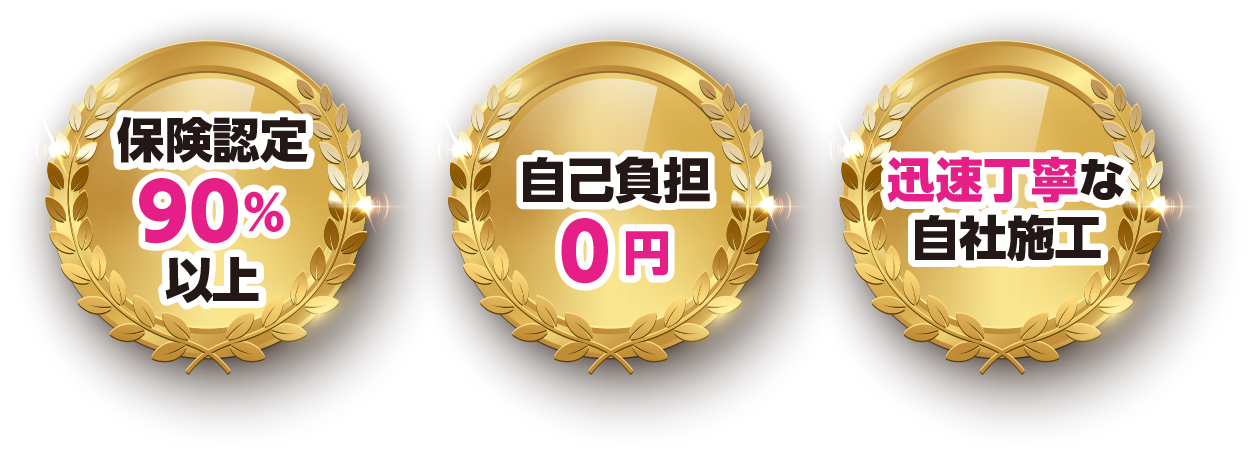 保険認定
90%
以上

自己負担
0円

迅速丁寧な
自社施工